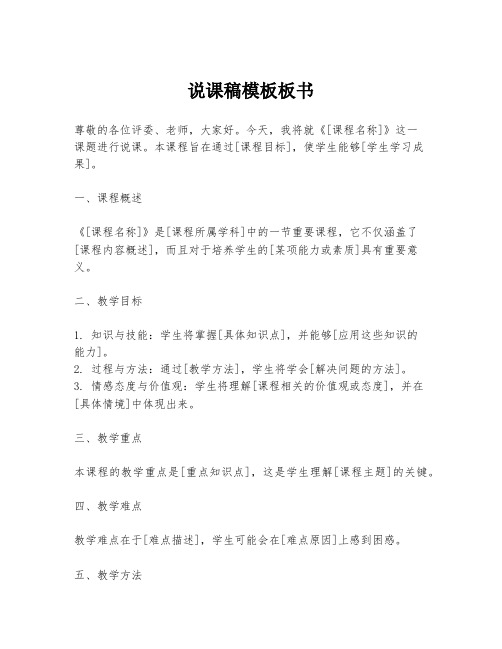 说课稿模板板书

尊敬的各位评委、老师，大家好。今天，我将就《[课程名称]》这一课题进行说课。本课程旨在通过[课程目标]，使学生能够[学生学习成果]。

一、课程概述

《[课程名称]》是[课程所属学科]中的一节重要课程，它不仅涵盖了[课程内容概述]，而且对于培养学生的[某项能力或素质]具有重要意义。

二、教学目标

1. 知识与技能：学生将掌握[具体知识点]，并能够[应用这些知识的能力]。
2. 过程与方法：通过[教学方法]，学生将学会[解决问题的方法]。
3. 情感态度与价值观：学生将理解[课程相关的价值观或态度]，并在[具体情境]中体现出来。

三、教学重点

本课程的教学重点是[重点知识点]，这是学生理解[课程主题]的关键。

四、教学难点

教学难点在于[难点描述]，学生可能会在[难点原因]上感到困惑。

五、教学方法